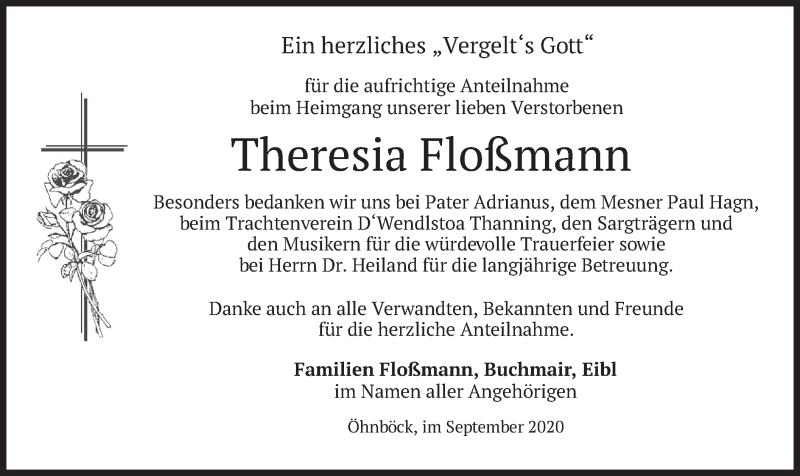 Ein herzliches „Vergelt's Gott“

für die aufrichtige Anteilnahme
beim Heimgang unserer lieben Verstorbenen

Theresia Floßmann

Besonders bedanken wir uns bei Pater Adrianus, dem Mesner Paul Hagn, beim Trachtenverein D'Wendlstoa Thanning, den Sargträgern und den Musikern für die würdevolle Trauerfeier sowie bei Herrn Dr. Heiland für die langjährige Betreuung.

Danke auch an alle Verwandten, Bekannten und Freunde für die herzliche Anteilnahme.

Familien Floßmann, Buchmair, Eibl
im Namen aller Angehörigen

Öhnböck, im September 2020